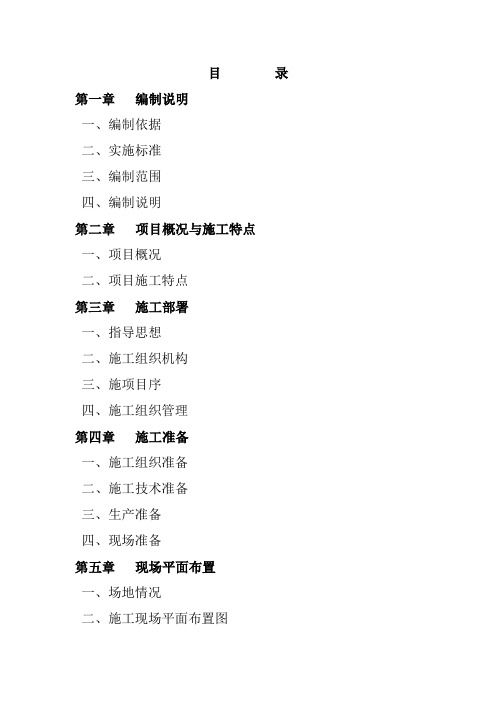 目　　录

第一章　编制说明

一、编制依据

二、实施标准

三、编制范围

四、编制说明

第二章　项目概况与施工特点

一、项目概况

二、项目施工特点

第三章　施工部署

一、指导思想

二、施工组织机构

三、施项目序

四、施工组织管理

第四章　施工准备

一、施工组织准备

二、施工技术准备

三、生产准备

四、现场准备

第五章　现场平面布置

一、场地情况

二、施工现场平面布置图